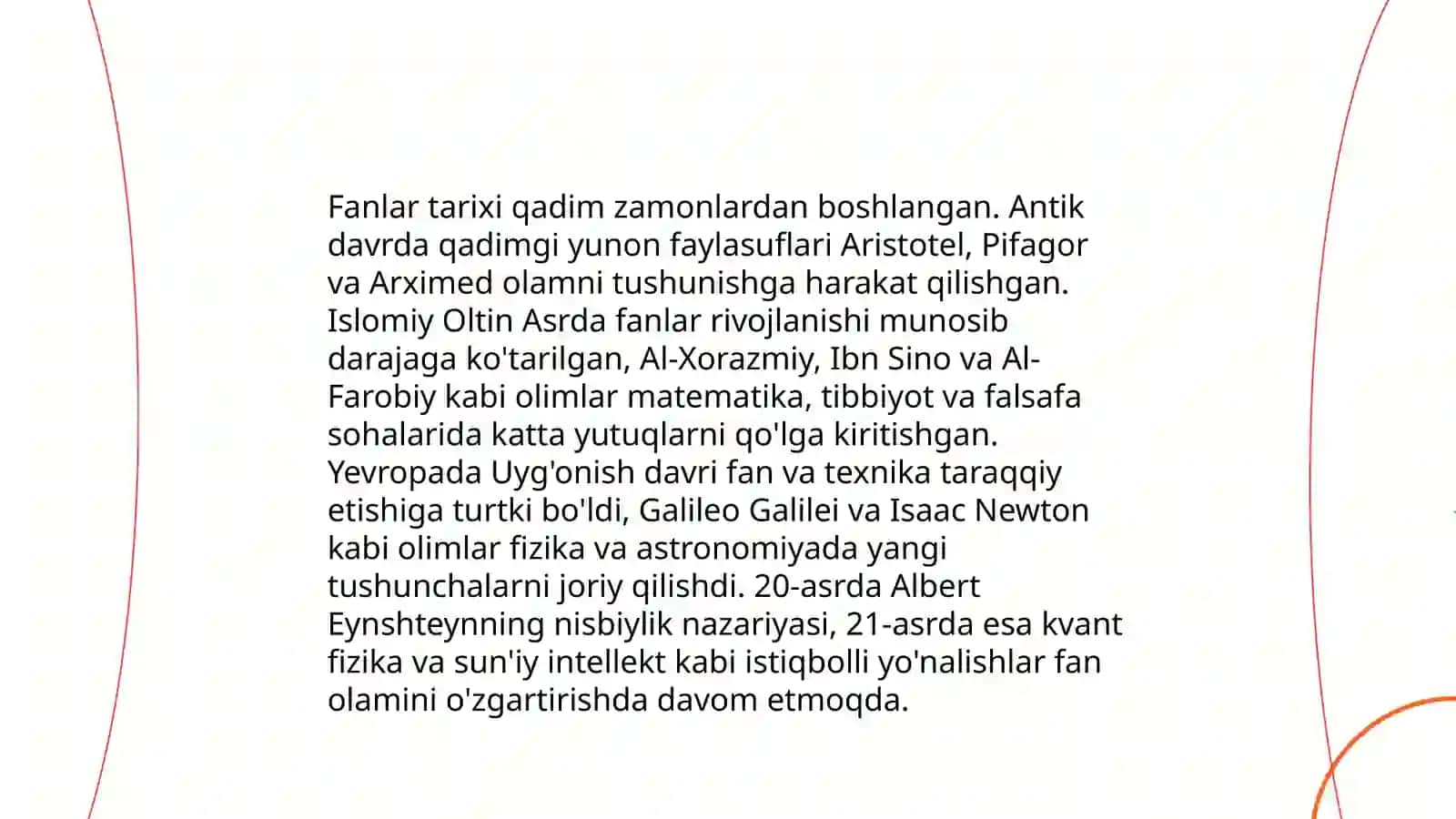 Fanlar tarixi qadim zamonlardan boshlangan. Antik davrda qadimgi yunon faylasuflari Aristotel, Pifagor va Arximed olamni tushunishga harakat qilishgan. Islomiy Oltin Asrda fanlar rivojlanishi munosib darajaga ko'tarilgan, Al-Xorazmiy, Ibn Sino va Al-Farobiy kabi olimlar matematika, tibbiyot va falsafa sohalarida katta yutuqlarni qo'lga kiritishgan. Yevropada Uyg'onish davri fan va texnika taraqqiy etishiga turtki bo'ldi, Galileo Galilei va Isaac Newton kabi olimlar fizika va astronomiyada yangi tushunchalarni joriy qilishdi. 20-asrda Albert Eynshteynning nisbiylik nazariyasi, 21-asrda esa kvant fizika va sun'iy intellekt kabi istiqbolli yo'nalishlar fan olamini o'zgartirishda davom etmoqda.